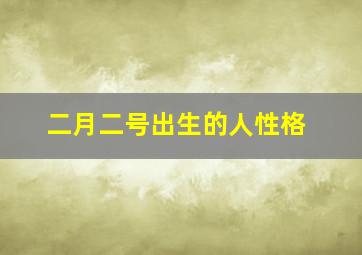 二月二号出生的人性格